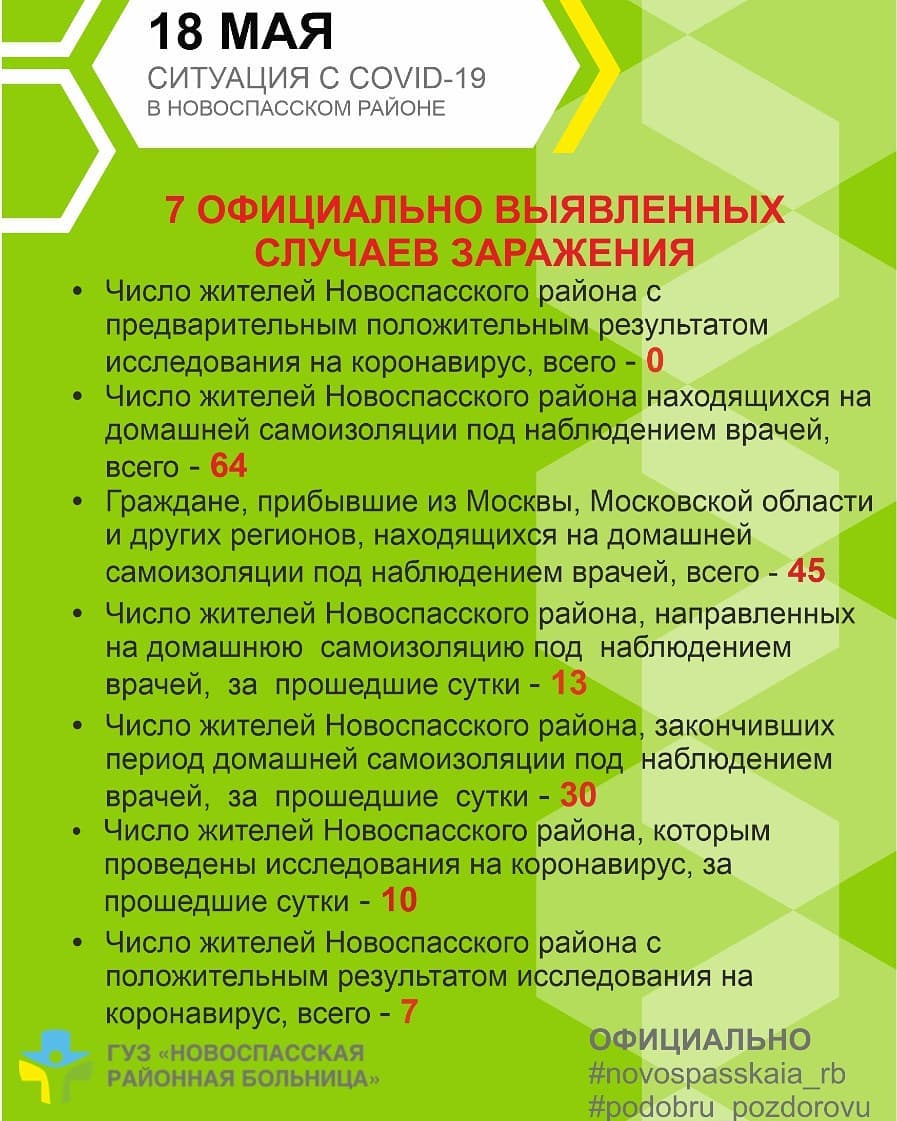 18 МАЯ
СИТУАЦИЯ С COVID-19
В НОВОСПАССКОМ РАЙОНЕ

7 ОФИЦИАЛЬНО ВЫЯВЛЕННЫХ СЛУЧАЕВ ЗАРАЖЕНИЯ

• Число жителей Новоспасского района с предварительным положительным результатом исследования на коронавирус, всего - 0
• Число жителей Новоспасского района находящихся на домашней самоизоляции под наблюдением врачей, всего - 64
• Граждане, прибывшие из Москвы, Московской области и других регионов, находящихся на домашней самоизоляции под наблюдением врачей, всего - 45
• Число жителей Новоспасского района, направленных на домашнюю самоизоляцию под наблюдением врачей, за прошедшие сутки - 13
• Число жителей Новоспасского района, закончивших период домашней самоизоляции под наблюдением врачей, за прошедшие сутки - 30
• Число жителей Новоспасского района, которым проведены исследования на коронавирус, за прошедшие сутки - 10
• Число жителей Новоспасского района с положительным результатом исследования на коронавирус, всего - 7

ГУЗ «НОВОСПАССКАЯ РАЙОННАЯ БОЛЬНИЦА»

ОФИЦИАЛЬНО
#novospasskaia_rb
#podobru_pozdorovu